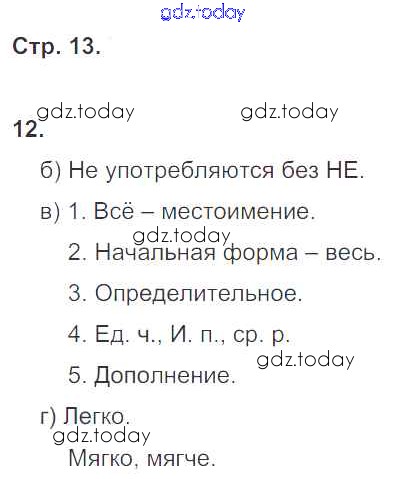 Стр. 13.

12.

б) Не употребляются без НЕ.

в) 1. Всё – местоимение.

2. Начальная форма – весь.

3. Определительное.

4. Ед. ч., И. п., ср. р.

5. Дополнение.

г) Легко.

Мягко, мягче.

gdz.today